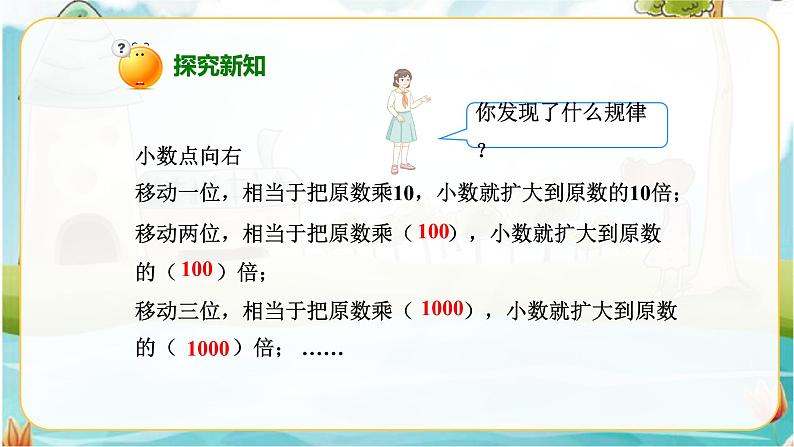 探究新知

你发现了什么规律？

小数点向右
移动一位，相当于把原数乘10，小数就扩大到原数的10倍；
移动两位，相当于把原数乘（100），小数就扩大到原数的（100）倍；
移动三位，相当于把原数乘（1000），小数就扩大到原数的（1000）倍；……